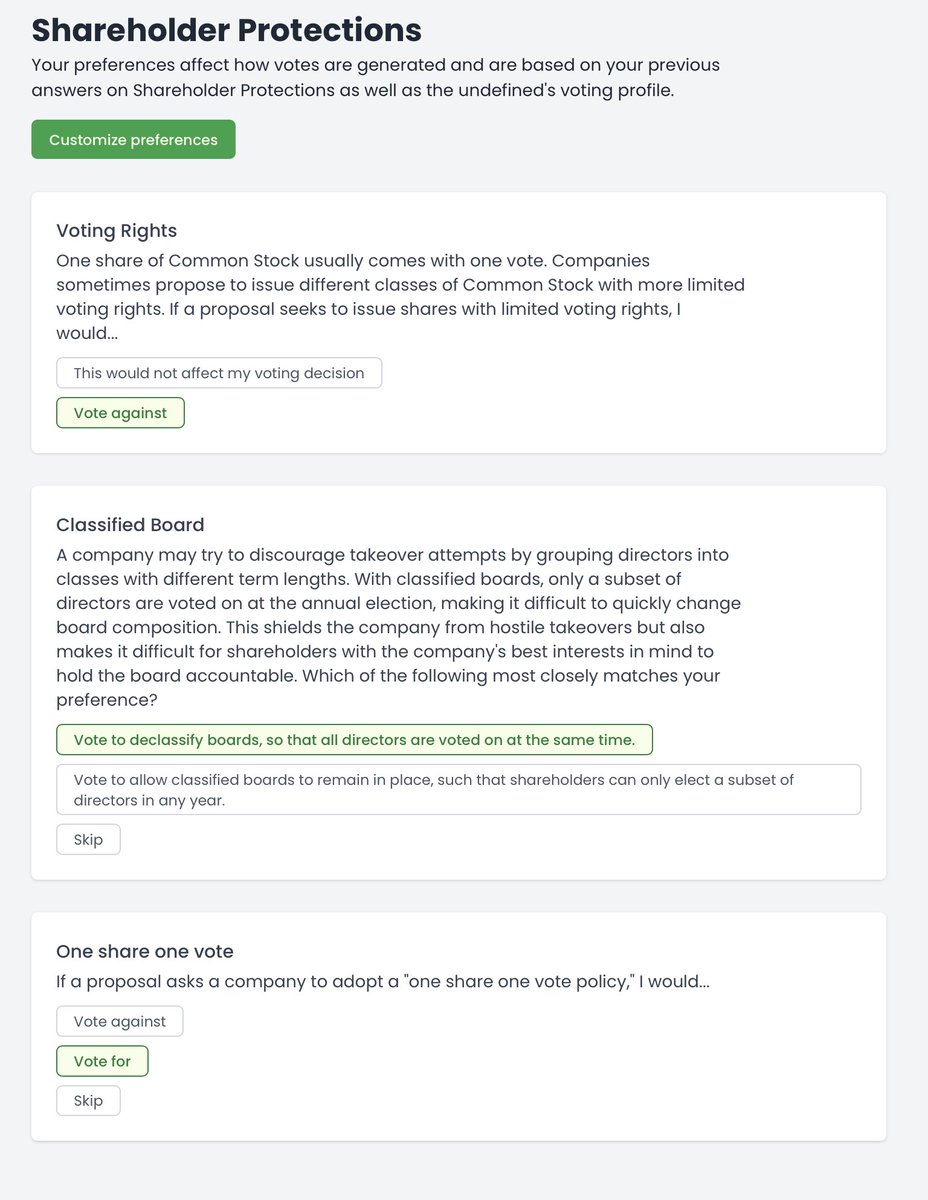 Shareholder Protections

Your preferences affect how votes are generated and are based on your previous answers on Shareholder Protections as well as the undefined's voting profile.

Customize preferences

Voting Rights

One share of Common Stock usually comes with one vote. Companies sometimes propose to issue different classes of Common Stock with more limited voting rights. If a proposal seeks to issue shares with limited voting rights, I would...

This would not affect my voting decision

Vote against

Classified Board

A company may try to discourage takeover attempts by grouping directors into classes with different term lengths. With classified boards, only a subset of directors are voted on at the annual election, making it difficult to quickly change board composition. This shields the company from hostile takeovers but also makes it difficult for shareholders with the company's best interests in mind to hold the board accountable. Which of the following most closely matches your preference?

Vote to declassify boards, so that all directors are voted on at the same time.

Vote to allow classified boards to remain in place, such that shareholders can only elect a subset of directors in any year.

Skip

One share one vote

If a proposal asks a company to adopt a "one share one vote policy," I would...

Vote against

Vote for

Skip